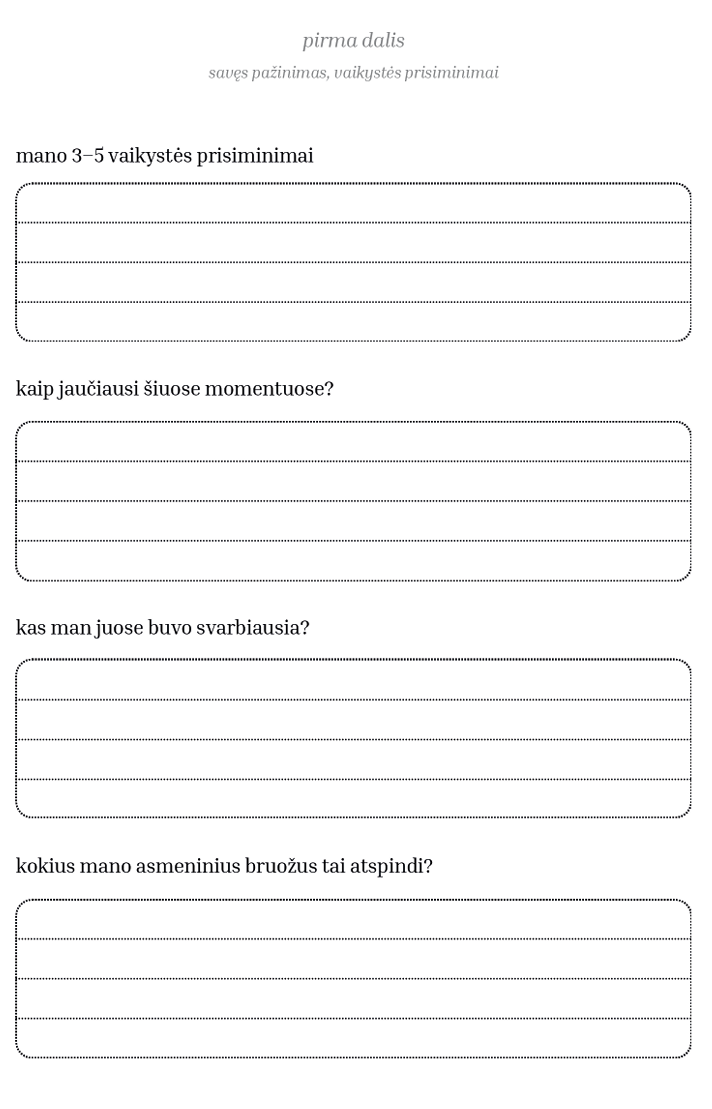 pirma dalis

savęs pažinimas, vaikystės prisiminimai

mano 3–5 vaikystės prisiminimai

kaip jaučiausi šiuose momentuose?

kas man juose buvo svarbiausia?

kokius mano asmeninius bruožus tai atspindi?